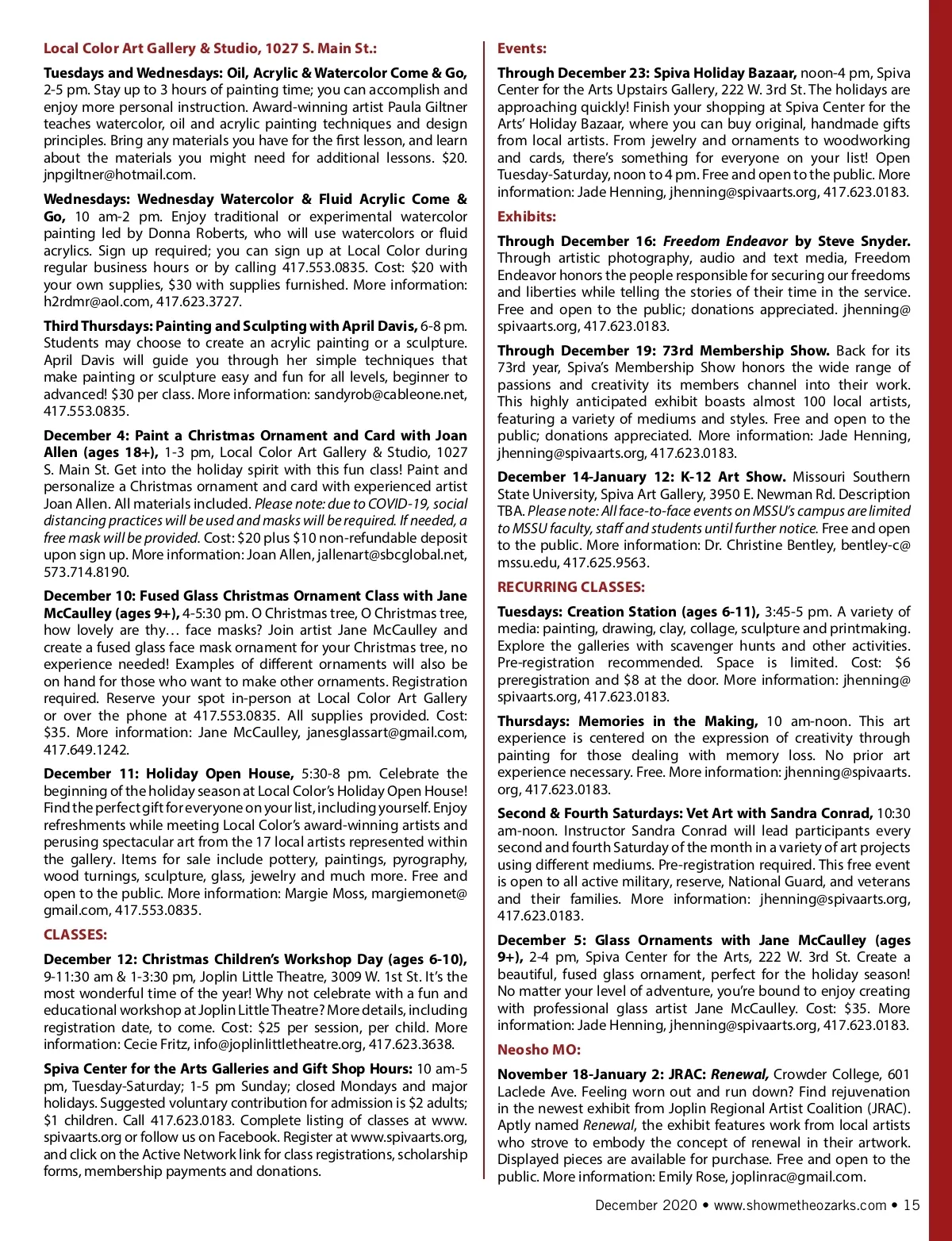 Local Color Art Gallery & Studio, 1027 S. Main St.:

Tuesdays and Wednesdays: Oil, Acrylic & Watercolor Come & Go, 2-5 pm. Stay up to 3 hours of painting time; you can accomplish and enjoy more personal instruction. Award-winning artist Paula Giltner teaches watercolor, oil and acrylic painting techniques and design principles. Bring any materials you have for the first lesson, and learn about the materials you might need for additional lessons. $20. jnpgiltner@hotmail.com.

Wednesdays: Wednesday Watercolor & Fluid Acrylic Come & Go, 10 am-2 pm. Enjoy traditional or experimental watercolor painting led by Donna Roberts, who will use watercolors or fluid acrylics. Sign up required; you can sign up at Local Color during regular business hours or by calling 417.553.0835. Cost: $20 with your own supplies, $30 with supplies furnished. More information: h2rdmr@aol.com, 417.623.3727.

Third Thursdays: Painting and Sculpting with April Davis, 6-8 pm. Students may choose to create an acrylic painting or a sculpture. April Davis will guide you through her simple techniques that make painting or sculpture easy and fun for all levels, beginner to advanced! $30 per class. More information: sandyrob@cableone.net, 417.553.0835.

December 4: Paint a Christmas Ornament and Card with Joan Allen (ages 18+), 1-3 pm, Local Color Art Gallery & Studio, 1027 S. Main St. Get into the holiday spirit with this fun class! Paint and personalize a Christmas ornament and card with experienced artist Joan Allen. All materials included. Please note: due to COVID-19, social distancing practices will be used and masks will be required. If needed, a free mask will be provided. Cost: $20 plus $10 non-refundable deposit upon sign up. More information: Joan Allen, jallenart@sbcglobal.net, 573.714.8190.

December 10: Fused Glass Christmas Ornament Class with Jane McCaulley (ages 9+), 4-5:30 pm. O Christmas tree, O Christmas tree, how lovely are thy… face masks? Join artist Jane McCaulley and create a fused glass face mask ornament for your Christmas tree, no experience needed! Examples of different ornaments will also be on hand for those who want to make other ornaments. Registration required. Reserve your spot in-person at Local Color Art Gallery or over the phone at 417.553.0835. All supplies provided. Cost: $35. More information: Jane McCaulley, janesglassart@gmail.com, 417.649.1242.

December 11: Holiday Open House, 5:30-8 pm. Celebrate the beginning of the holiday season at Local Color's Holiday Open House! Find the perfect gift for everyone on your list, including yourself. Enjoy refreshments while meeting Local Color's award-winning artists and perusing spectacular art from the 17 local artists represented within the gallery. Items for sale include pottery, paintings, pyrography, wood turnings, sculpture, glass, jewelry and much more. Free and open to the public. More information: Margie Moss, margiemonet@gmail.com, 417.553.0835.

CLASSES:

December 12: Christmas Children's Workshop Day (ages 6-10), 9-11:30 am & 1-3:30 pm, Joplin Little Theatre, 3009 W. 1st St. It's the most wonderful time of the year! Why not celebrate with a fun and educational workshop at Joplin Little Theatre? More details, including registration date, to come. Cost: $25 per session, per child. More information: Cecie Fritz, info@joplinlittletheatre.org, 417.623.3638.

Spiva Center for the Arts Galleries and Gift Shop Hours: 10 am-5 pm, Tuesday-Saturday; 1-5 pm Sunday; closed Mondays and major holidays. Suggested voluntary contribution for admission is $2 adults; $1 children. Call 417.623.0183. Complete listing of classes at www.spivaarts.org or follow us on Facebook. Register at www.spivaarts.org, and click on the Active Network link for class registrations, scholarship forms, membership payments and donations.

Events:

Through December 23: Spiva Holiday Bazaar, noon-4 pm, Spiva Center for the Arts Upstairs Gallery, 222 W. 3rd St. The holidays are approaching quickly! Finish your shopping at Spiva Center for the Arts' Holiday Bazaar, where you can buy original, handmade gifts from local artists. From jewelry and ornaments to woodworking and cards, there's something for everyone on your list! Open Tuesday-Saturday, noon to 4 pm. Free and open to the public. More information: Jade Henning, jhenning@spivaarts.org, 417.623.0183.

Exhibits:

Through December 16: Freedom Endeavor by Steve Snyder. Through artistic photography, audio and text media, Freedom Endeavor honors the people responsible for securing our freedoms and liberties while telling the stories of their time in the service. Free and open to the public; donations appreciated. jhenning@spivaarts.org, 417.623.0183.

Through December 19: 73rd Membership Show. Back for its 73rd year, Spiva's Membership Show honors the wide range of passions and creativity its members channel into their work. This highly anticipated exhibit boasts almost 100 local artists, featuring a variety of mediums and styles. Free and open to the public; donations appreciated. More information: Jade Henning, jhenning@spivaarts.org, 417.623.0183.

December 14-January 12: K-12 Art Show. Missouri Southern State University, Spiva Art Gallery, 3950 E. Newman Rd. Description TBA. Please note: All face-to-face events on MSSU's campus are limited to MSSU faculty, staff and students until further notice. Free and open to the public. More information: Dr. Christine Bentley, bentley-c@mssu.edu, 417.625.9563.

RECURRING CLASSES:

Tuesdays: Creation Station (ages 6-11), 3:45-5 pm. A variety of media: painting, drawing, clay, collage, sculpture and printmaking. Explore the galleries with scavenger hunts and other activities. Pre-registration recommended. Space is limited. Cost: $6 preregistration and $8 at the door. More information: jhenning@spivaarts.org, 417.623.0183.

Thursdays: Memories in the Making, 10 am-noon. This art experience is centered on the expression of creativity through painting for those dealing with memory loss. No prior art experience necessary. Free. More information: jhenning@spivaarts.org, 417.623.0183.

Second & Fourth Saturdays: Vet Art with Sandra Conrad, 10:30 am-noon. Instructor Sandra Conrad will lead participants every second and fourth Saturday of the month in a variety of art projects using different mediums. Pre-registration required. This free event is open to all active military, reserve, National Guard, and veterans and their families. More information: jhenning@spivaarts.org, 417.623.0183.

December 5: Glass Ornaments with Jane McCaulley (ages 9+), 2-4 pm, Spiva Center for the Arts, 222 W. 3rd St. Create a beautiful, fused glass ornament, perfect for the holiday season! No matter your level of adventure, you're bound to enjoy creating with professional glass artist Jane McCaulley. Cost: $35. More information: Jade Henning, jhenning@spivaarts.org, 417.623.0183.

Neosho MO:

November 18-January 2: JRAC: Renewal, Crowder College, 601 Laclede Ave. Feeling worn out and run down? Find rejuvenation in the newest exhibit from Joplin Regional Artist Coalition (JRAC). Aptly named Renewal, the exhibit features work from local artists who strove to embody the concept of renewal in their artwork. Displayed pieces are available for purchase. Free and open to the public. More information: Emily Rose, joplinrac@gmail.com.

December 2020 • www.showmetheozarks.com • 15